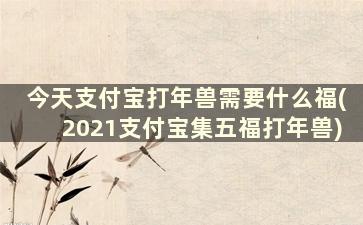 今天支付宝打年兽需要什么福(2021支付宝集五福打年兽)